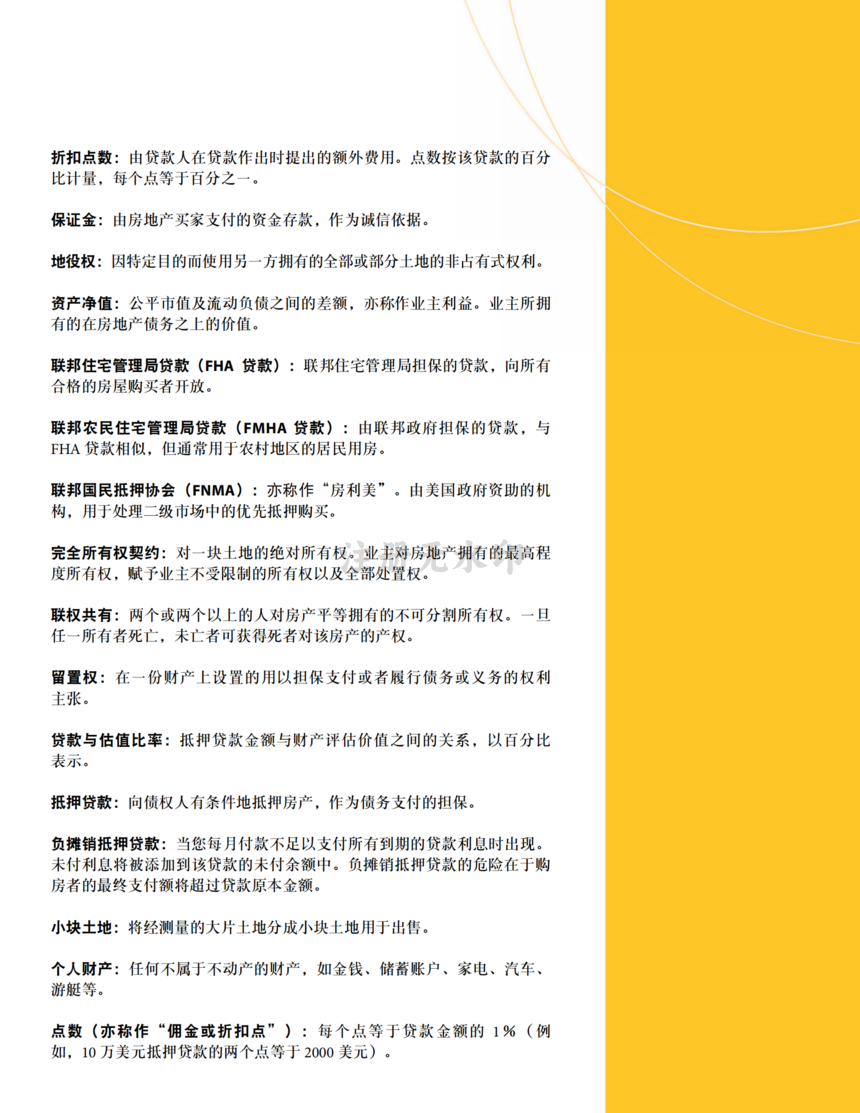 折扣点数：由贷款人在贷款作出时提出的额外费用。点数按该贷款的百分比计量，每个点等于百分之一。

保证金：由房地产买家支付的资金存款，作为诚信依据。

地役权：因特定目的而使用另一方拥有的全部或部分土地的非占有式权利。

资产净值：公平市值及流动负债之间的差额，亦称作业主利益。业主所拥有的在房地产债务之上的价值。

联邦住宅管理局贷款（FHA 贷款）：联邦住宅管理局担保的贷款，向所有合格的房屋购买者开放。

联邦农民住宅管理局贷款（FMHA 贷款）：由联邦政府担保的贷款，与 FHA 贷款相似，但通常用于农村地区的居民用房。

联邦国民抵押协会（FNMA）：亦称作“房利美”。由美国政府资助的机构，用于处理二级市场中的优先抵押购买。

完全所有权契约：对一块土地的绝对所有权。业主对房地产拥有的最高程度所有权，赋予业主不受限制的所有权以及全部处置权。

联权共有：两个或两个以上的人对房产平等拥有的不可分割所有权。一旦任一所有者死亡，未亡者可获得死者对该房产的产权。

留置权：在一份财产上设置的用以担保支付或者履行债务或义务的权利主张。

贷款与估值比率：抵押贷款金额与财产评估价值之间的关系，以百分比表示。

抵押贷款：向债权人有条件地抵押房产，作为债务支付的担保。

负摊销抵押贷款：当您每月付款不足以支付所有到期的贷款利息时出现。未付利息将被添加到该贷款的未付余额中。负摊销抵押贷款的危险在于购房者的最终支付额将超过贷款原本金额。

小块土地：将经测量的大片土地分成小块土地用于出售。

个人财产：任何不属于不动产的财产，如金钱、储蓄账户、家电、汽车、游艇等。

点数（亦称作“佣金或折扣点”）：每个点等于贷款金额的 1%（例如，10 万美元抵押贷款的两个点等于 2000 美元）。